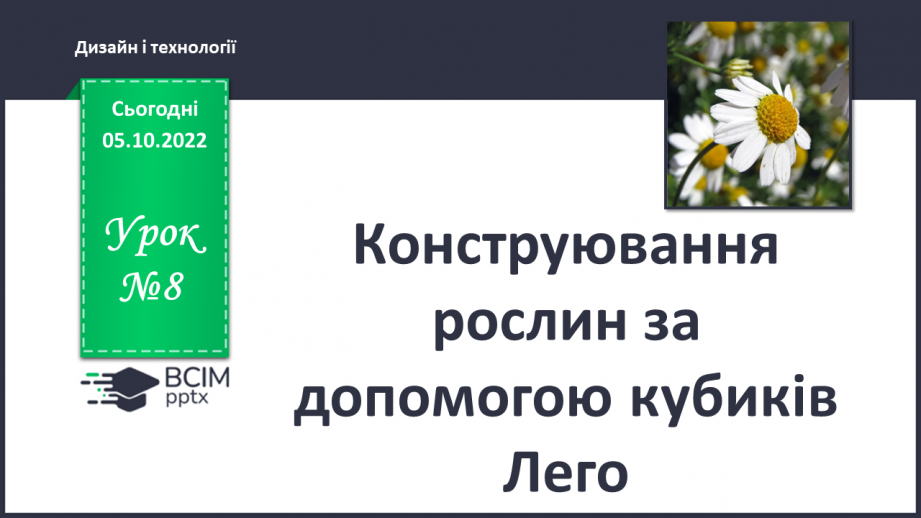 Дизайн і технології

Сьогодні
05.10.2022

Урок
№8

ВСІМ
pptx

Конструювання рослин за допомогою кубиків Лего